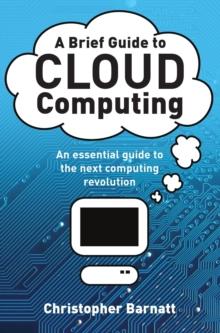 A Brief Guide to
CLOUD
Computing

An essential guide to the next computing revolution

Christopher Barnatt